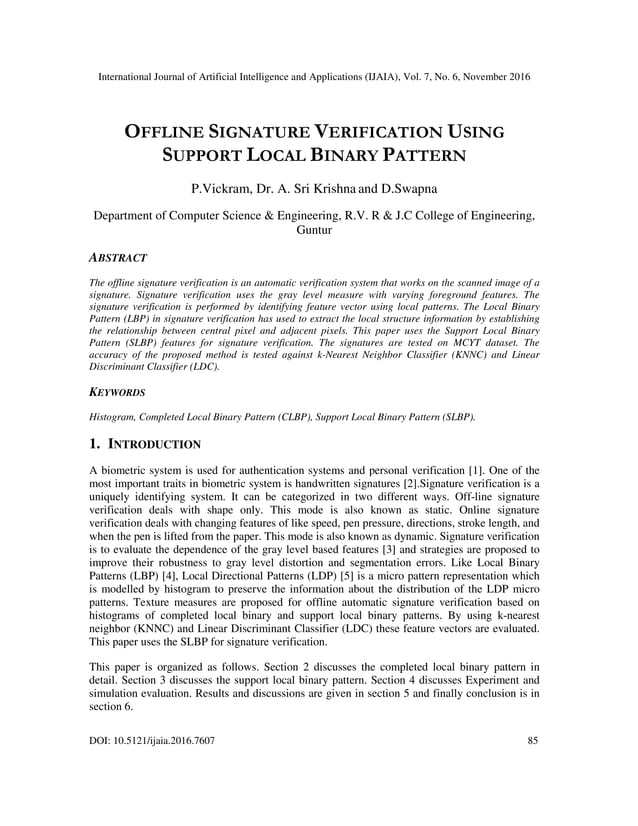 International Journal of Artificial Intelligence and Applications (IJAIA), Vol. 7, No. 6, November 2016

OFFLINE SIGNATURE VERIFICATION USING SUPPORT LOCAL BINARY PATTERN

P.Vickram, Dr. A. Sri Krishna and D.Swapna

Department of Computer Science & Engineering, R.V. R & J.C College of Engineering, Guntur

ABSTRACT

The offline signature verification is an automatic verification system that works on the scanned image of a signature. Signature verification uses the gray level measure with varying foreground features. The signature verification is performed by identifying feature vector using local patterns. The Local Binary Pattern (LBP) in signature verification has used to extract the local structure information by establishing the relationship between central pixel and adjacent pixels. This paper uses the Support Local Binary Pattern (SLBP) features for signature verification. The signatures are tested on MCYT dataset. The accuracy of the proposed method is tested against k-Nearest Neighbor Classifier (KNNC) and Linear Discriminant Classifier (LDC).

KEYWORDS

Histogram, Completed Local Binary Pattern (CLBP), Support Local Binary Pattern (SLBP).

1. INTRODUCTION

A biometric system is used for authentication systems and personal verification [1]. One of the most important traits in biometric system is handwritten signatures [2].Signature verification is a uniquely identifying system. It can be categorized in two different ways. Off-line signature verification deals with shape only. This mode is also known as static. Online signature verification deals with changing features of like speed, pen pressure, directions, stroke length, and when the pen is lifted from the paper. This mode is also known as dynamic. Signature verification is to evaluate the dependence of the gray level based features [3] and strategies are proposed to improve their robustness to gray level distortion and segmentation errors. Like Local Binary Patterns (LBP) [4], Local Directional Patterns (LDP) [5] is a micro pattern representation which is modelled by histogram to preserve the information about the distribution of the LDP micro patterns. Texture measures are proposed for offline automatic signature verification based on histograms of completed local binary and support local binary patterns. By using k-nearest neighbor (KNNC) and Linear Discriminant Classifier (LDC) these feature vectors are evaluated. This paper uses the SLBP for signature verification.

This paper is organized as follows. Section 2 discusses the completed local binary pattern in detail. Section 3 discusses the support local binary pattern. Section 4 discusses Experiment and simulation evaluation. Results and discussions are given in section 5 and finally conclusion is in section 6.

DOI: 10.5121/ijaia.2016.7607

85